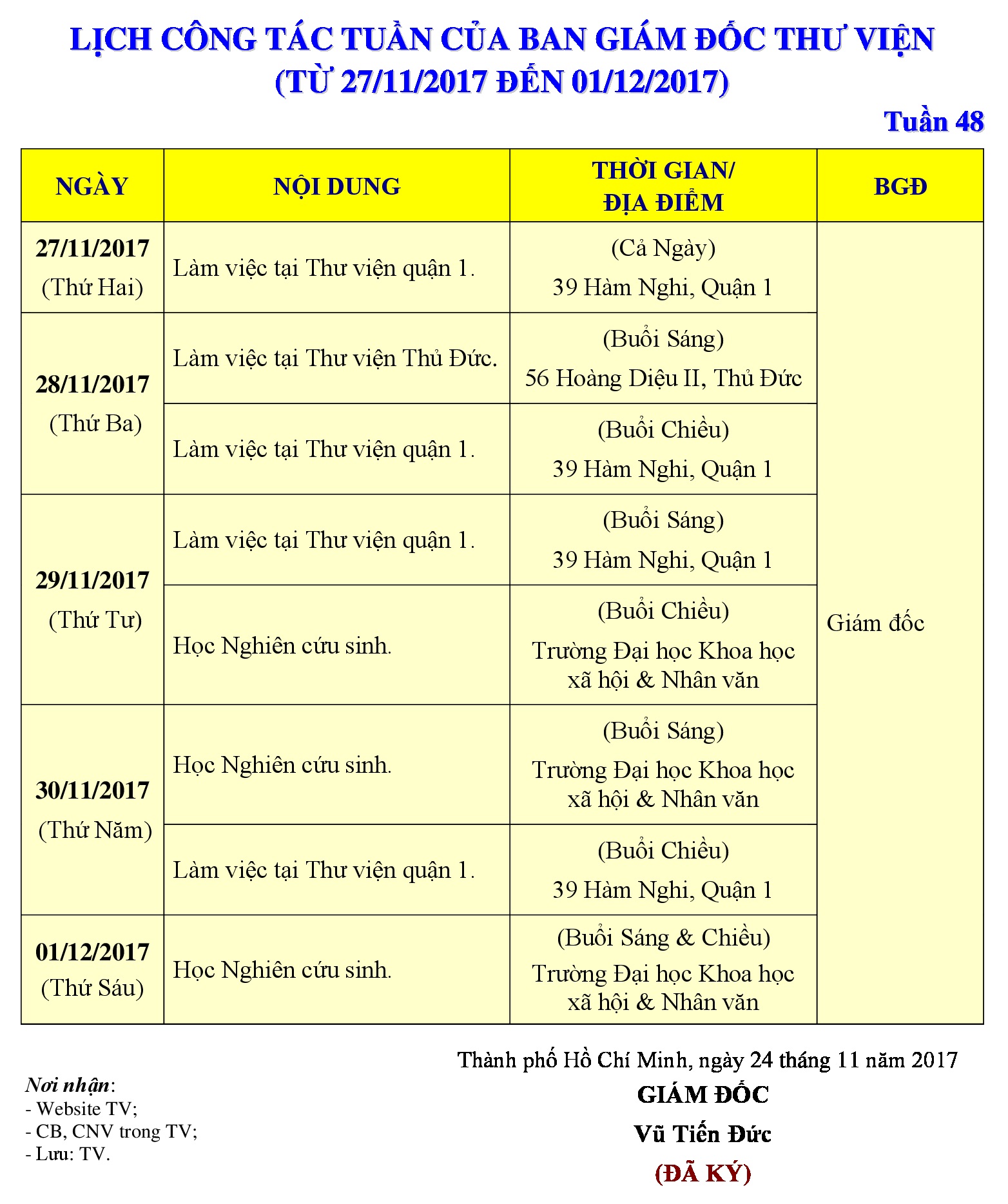 LỊCH CÔNG TÁC TUẦN CỦA BAN GIÁM ĐỐC THƯ VIỆN
(TỪ 27/11/2017 ĐẾN 01/12/2017)

Tuần 48

| NGÀY | NỘI DUNG | THỜI GIAN/ ĐỊA ĐIỂM | BGĐ |
|---|---|---|---|
| 27/11/2017 (Thứ Hai) | Làm việc tại Thư viện quận 1. | (Cả Ngày) 39 Hàm Nghi, Quận 1 | Giám đốc |
| 28/11/2017 (Thứ Ba) | Làm việc tại Thư viện Thủ Đức. | (Buổi Sáng) 56 Hoàng Diệu II, Thủ Đức | |
| | Làm việc tại Thư viện quận 1. | (Buổi Chiều) 39 Hàm Nghi, Quận 1 | |
| 29/11/2017 (Thứ Tư) | Làm việc tại Thư viện quận 1. | (Buổi Sáng) 39 Hàm Nghi, Quận 1 | |
| | Học Nghiên cứu sinh. | (Buổi Chiều) Trường Đại học Khoa học xã hội & Nhân văn | |
| 30/11/2017 (Thứ Năm) | Học Nghiên cứu sinh. | (Buổi Sáng) Trường Đại học Khoa học xã hội & Nhân văn | |
| | Làm việc tại Thư viện quận 1. | (Buổi Chiều) 39 Hàm Nghi, Quận 1 | |
| 01/12/2017 (Thứ Sáu) | Học Nghiên cứu sinh. | (Buổi Sáng & Chiều) Trường Đại học Khoa học xã hội & Nhân văn | |

Thành phố Hồ Chí Minh, ngày 24 tháng 11 năm 2017
GIÁM ĐỐC
Vũ Tiến Đức
(ĐÃ KÝ)

Nơi nhận:
- Website TV;
- CB, CNV trong TV;
- Lưu: TV.